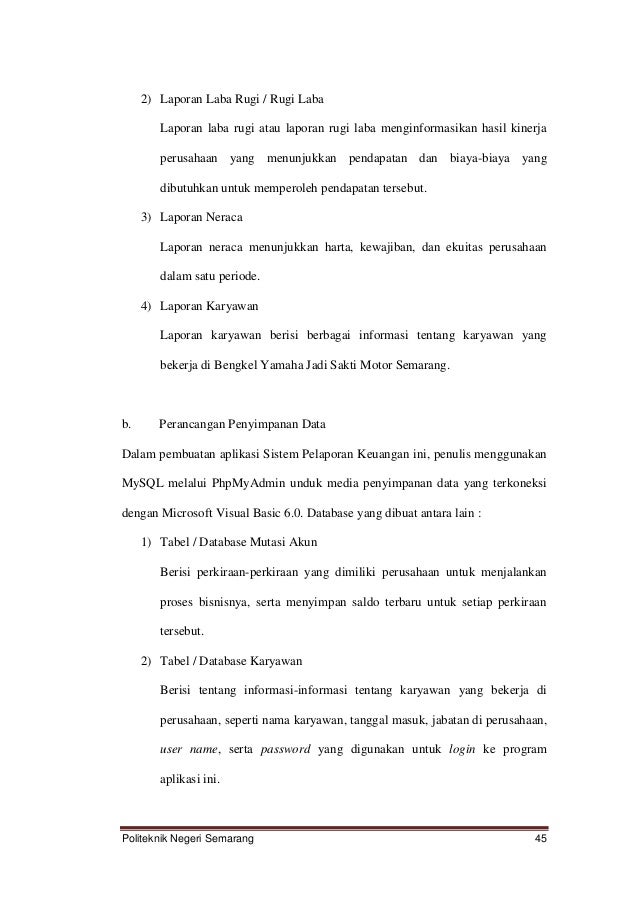 2) Laporan Laba Rugi / Rugi Laba

Laporan laba rugi atau laporan rugi laba menginformasikan hasil kinerja perusahaan yang menunjukkan pendapatan dan biaya-biaya yang dibutuhkan untuk memperoleh pendapatan tersebut.

3) Laporan Neraca

Laporan neraca menunjukkan harta, kewajiban, dan ekuitas perusahaan dalam satu periode.

4) Laporan Karyawan

Laporan karyawan berisi berbagai informasi tentang karyawan yang bekerja di Bengkel Yamaha Jadi Sakti Motor Semarang.

b. Perancangan Penyimpanan Data

Dalam pembuatan aplikasi Sistem Pelaporan Keuangan ini, penulis menggunakan MySQL melalui PhpMyAdmin unduk media penyimpanan data yang terkoneksi dengan Microsoft Visual Basic 6.0. Database yang dibuat antara lain :

1) Tabel / Database Mutasi Akun

Berisi perkiraan-perkiraan yang dimiliki perusahaan untuk menjalankan proses bisnisnya, serta menyimpan saldo terbaru untuk setiap perkiraan tersebut.

2) Tabel / Database Karyawan

Berisi tentang informasi-informasi tentang karyawan yang bekerja di perusahaan, seperti nama karyawan, tanggal masuk, jabatan di perusahaan, user name, serta password yang digunakan untuk login ke program aplikasi ini.

Politeknik Negeri Semarang 45